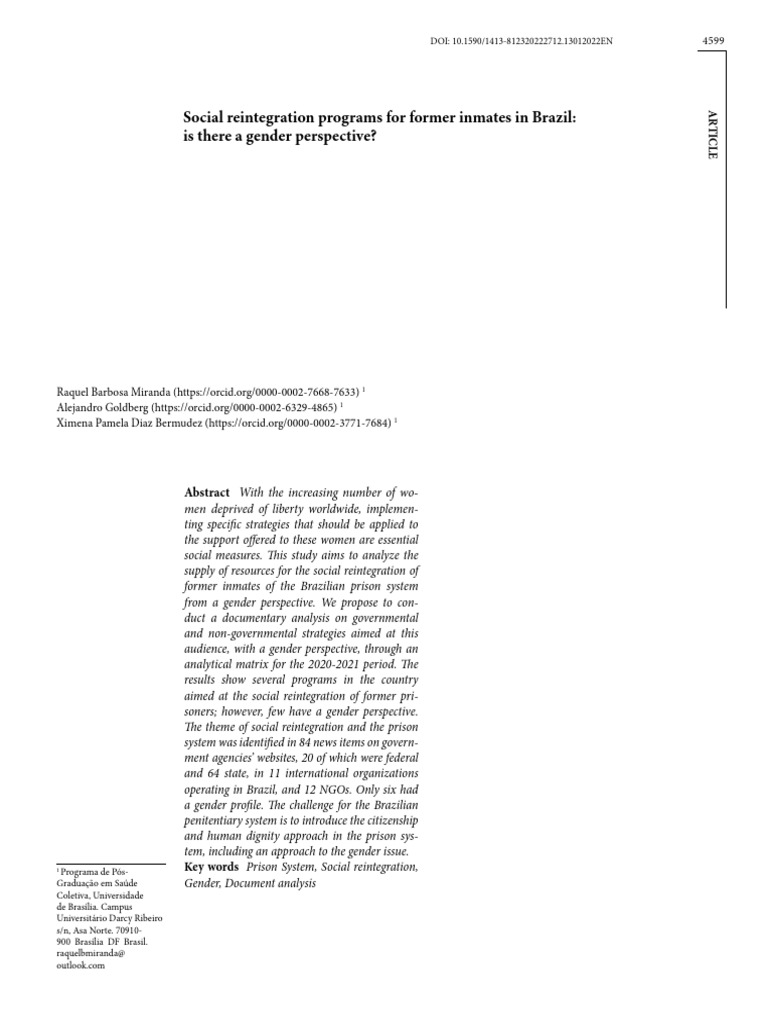 DOI: 10.1590/1413-812320222712.13012022EN

4599

ARTICLE

Social reintegration programs for former inmates in Brazil: is there a gender perspective?

Raquel Barbosa Miranda (https://orcid.org/0000-0002-7668-7633) $^{1}$
Alejandro Goldberg (https://orcid.org/0000-0002-6329-4865) $^{1}$
Ximena Pamela Diaz Bermudez (https://orcid.org/0000-0002-3771-7684) $^{1}$

Abstract With the increasing number of women deprived of liberty worldwide, implementing specific strategies that should be applied to the support offered to these women are essential social measures. This study aims to analyze the supply of resources for the social reintegration of former inmates of the Brazilian prison system from a gender perspective. We propose to conduct a documentary analysis on governmental and non-governmental strategies aimed at this audience, with a gender perspective, through an analytical matrix for the 2020-2021 period. The results show several programs in the country aimed at the social reintegration of former prisoners; however, few have a gender perspective. The theme of social reintegration and the prison system was identified in 84 news items on government agencies' websites, 20 of which were federal and 64 state, in 11 international organizations operating in Brazil, and 12 NGOs. Only six had a gender profile. The challenge for the Brazilian penitentiary system is to introduce the citizenship and human dignity approach in the prison system, including an approach to the gender issue.
Key words Prison System, Social reintegration, Gender, Document analysis

$^{1}$ Programa de Pós-Graduação em Saúde Coletiva, Universidade de Brasília. Campus Universitário Darcy Ribeiro s/n, Asa Norte. 70910-900 Brasília DF Brasil. raquelbmiranda@outlook.com